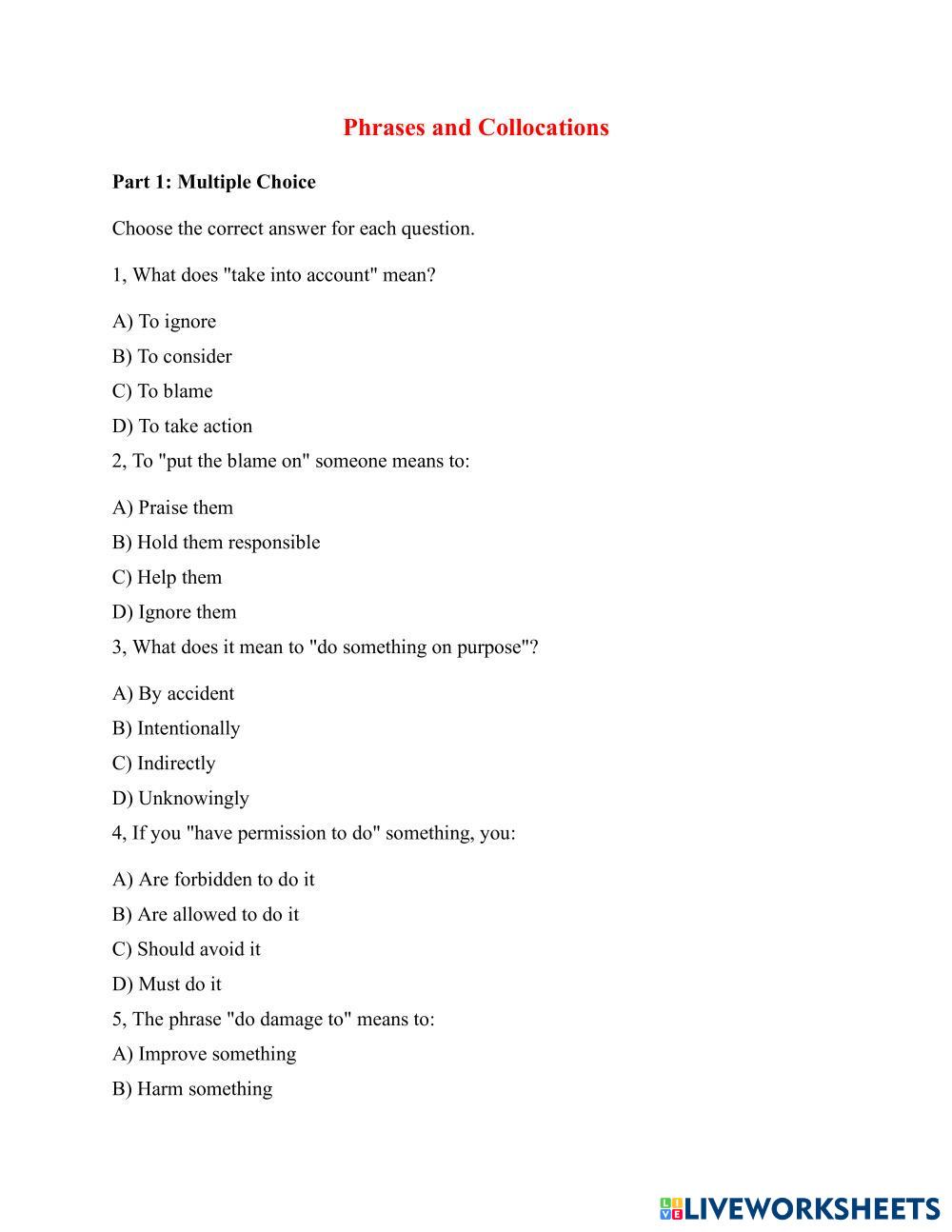 Phrases and Collocations

Part 1: Multiple Choice

Choose the correct answer for each question.

1, What does "take into account" mean?

A) To ignore
B) To consider
C) To blame
D) To take action

2, To "put the blame on" someone means to:

A) Praise them
B) Hold them responsible
C) Help them
D) Ignore them

3, What does it mean to "do something on purpose"?

A) By accident
B) Intentionally
C) Indirectly
D) Unknowingly

4, If you "have permission to do" something, you:

A) Are forbidden to do it
B) Are allowed to do it
C) Should avoid it
D) Must do it

5, The phrase "do damage to" means to:

A) Improve something
B) Harm something

LIVEWORKSHEETS